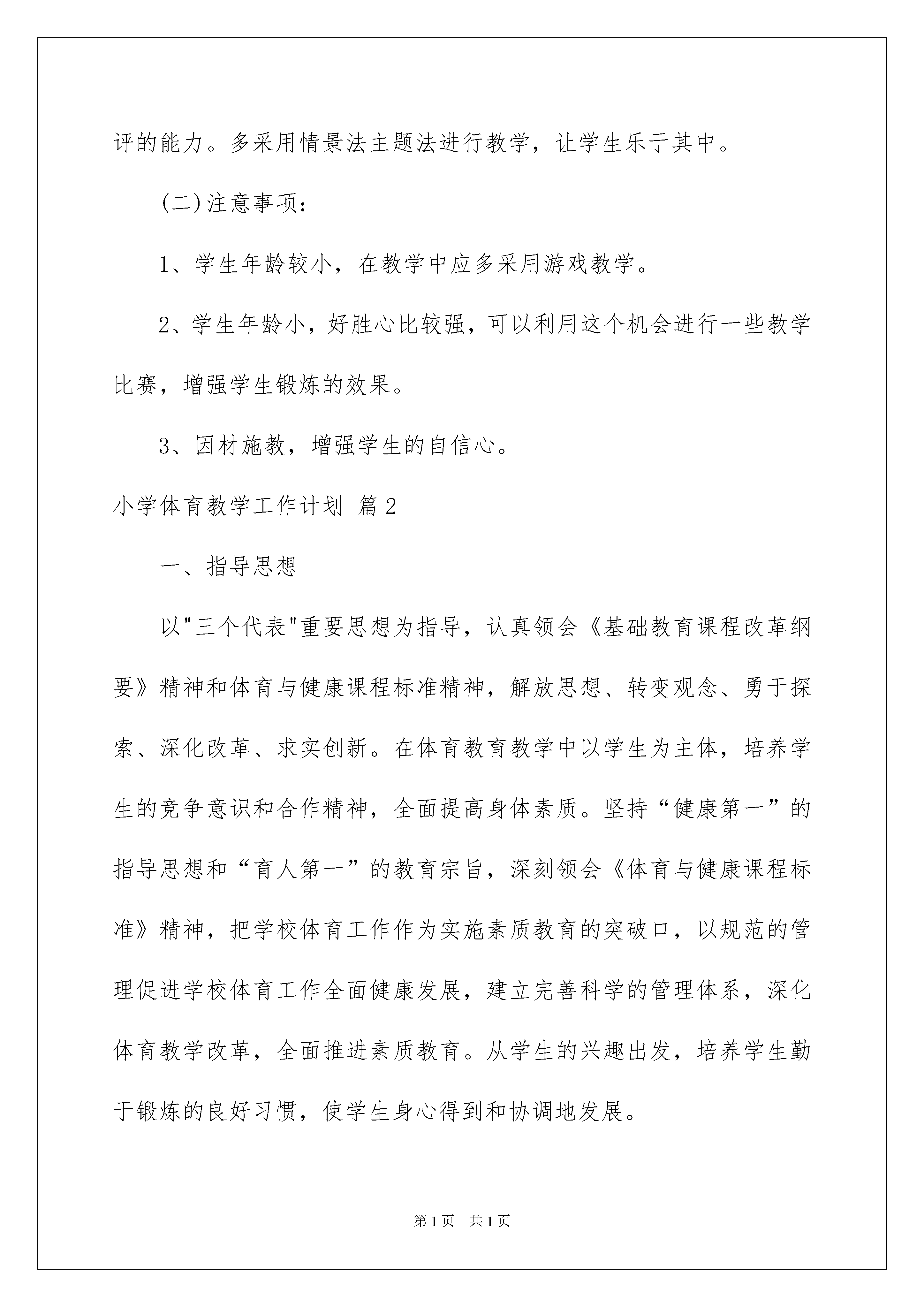 评的能力。多采用情景法主题法进行教学，让学生乐于其中。

(二)注意事项：

1、学生年龄较小，在教学中应多采用游戏教学。

2、学生年龄小，好胜心比较强，可以利用这个机会进行一些教学比赛，增强学生锻炼的效果。

3、因材施教，增强学生的自信心。

小学体育教学工作计划 篇2

一、指导思想

以"三个代表"重要思想为指导，认真领会《基础教育课程改革纲要》精神和体育与健康课程标准精神，解放思想、转变观念、勇于探索、深化改革、求实创新。在体育教育教学中以学生为主体，培养学生的竞争意识和合作精神，全面提高身体素质。坚持“健康第一”的指导思想和“育人第一”的教育宗旨，深刻领会《体育与健康课程标准》精神，把学校体育工作作为实施素质教育的突破口，以规范的管理促进学校体育工作全面健康发展，建立完善科学的管理体系，深化体育教学改革，全面推进素质教育。从学生的兴趣出发，培养学生勤于锻炼的良好习惯，使学生身心得到和协调地发展。

第1页 共1页